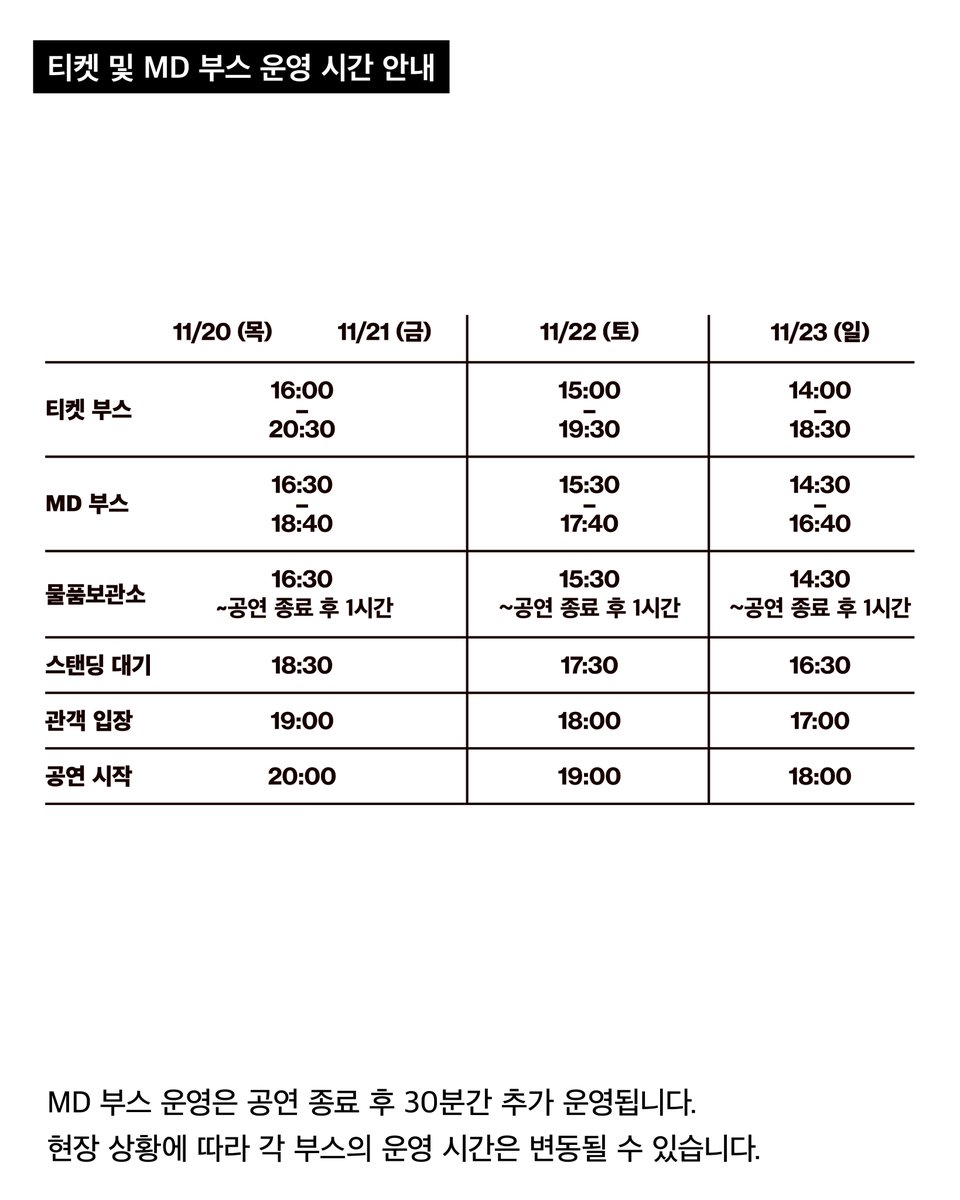 티켓 및 MD 부스 운영 시간 안내

| | 11/20 (목) 11/21 (금) | 11/22 (토) | 11/23 (일) |
|---|---|---|---|
| 티켓 부스 | 16:00 – 20:30 | 15:00 – 19:30 | 14:00 – 18:30 |
| MD 부스 | 16:30 – 18:40 | 15:30 – 17:40 | 14:30 – 16:40 |
| 물품보관소 | 16:30 ~공연 종료 후 1시간 | 15:30 ~공연 종료 후 1시간 | 14:30 ~공연 종료 후 1시간 |
| 스탠딩 대기 | 18:30 | 17:30 | 16:30 |
| 관객 입장 | 19:00 | 18:00 | 17:00 |
| 공연 시작 | 20:00 | 19:00 | 18:00 |

MD 부스 운영은 공연 종료 후 30분간 추가 운영됩니다.
현장 상황에 따라 각 부스의 운영 시간은 변동될 수 있습니다.